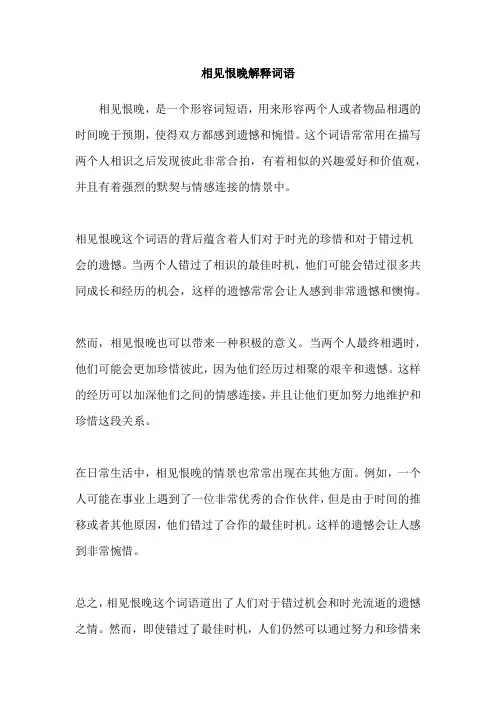 相见恨晚解释词语

相见恨晚，是一个形容词短语，用来形容两个人或者物品相遇的时间晚于预期，使得双方都感到遗憾和惋惜。这个词语常常用在描写两个人相识之后发现彼此非常合拍，有着相似的兴趣爱好和价值观，并且有着强烈的默契与情感连接的情景中。

相见恨晚这个词语的背后蕴含着人们对于时光的珍惜和对于错过机会的遗憾。当两个人错过了相识的最佳时机，他们可能会错过很多共同成长和经历的机会，这样的遗憾常常会让人感到非常遗憾和懊悔。

然而，相见恨晚也可以带来一种积极的意义。当两个人最终相遇时，他们可能会更加珍惜彼此，因为他们经历过相聚的艰辛和遗憾。这样的经历可以加深他们之间的情感连接，并且让他们更加努力地维护和珍惜这段关系。

在日常生活中，相见恨晚的情景也常常出现在其他方面。例如，一个人可能在事业上遇到了一位非常优秀的合作伙伴，但是由于时间的推移或者其他原因，他们错过了合作的最佳时机。这样的遗憾会让人感到非常惋惜。

总之，相见恨晚这个词语道出了人们对于错过机会和时光流逝的遗憾之情。然而，即使错过了最佳时机，人们仍然可以通过努力和珍惜来